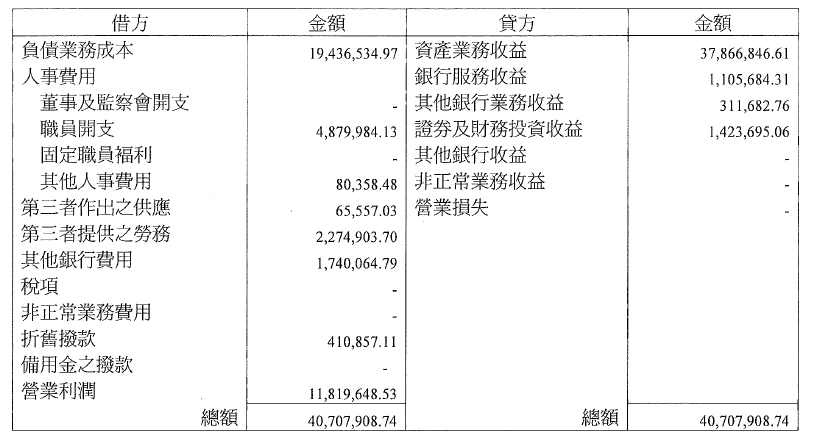 | 借方 | 金額 | 貸方 | 金額 |
|---|---|---|---|
| 負債業務成本 | 19,436,534.97 | 資產業務收益 | 37,866,846.61 |
| 人事費用 | | 銀行服務收益 | 1,105,684.31 |
| 董事及監察會開支 | - | 其他銀行業務收益 | 311,682.76 |
| 職員開支 | 4,879,984.13 | 證券及財務投資收益 | 1,423,695.06 |
| 固定職員福利 | - | 其他銀行收益 | - |
| 其他人事費用 | 80,358.48 | 非正常業務收益 | - |
| 第三者作出之供應 | 65,557.03 | 營業損失 | - |
| 第三者提供之勞務 | 2,274,903.70 | | |
| 其他銀行費用 | 1,740,064.79 | | |
| 稅項 | - | | |
| 非正常業務費用 | - | | |
| 折舊撥款 | 410,857.11 | | |
| 備用金之撥款 | - | | |
| 營業利潤 | 11,819,648.53 | | |
| 總額 | 40,707,908.74 | 總額 | 40,707,908.74 |